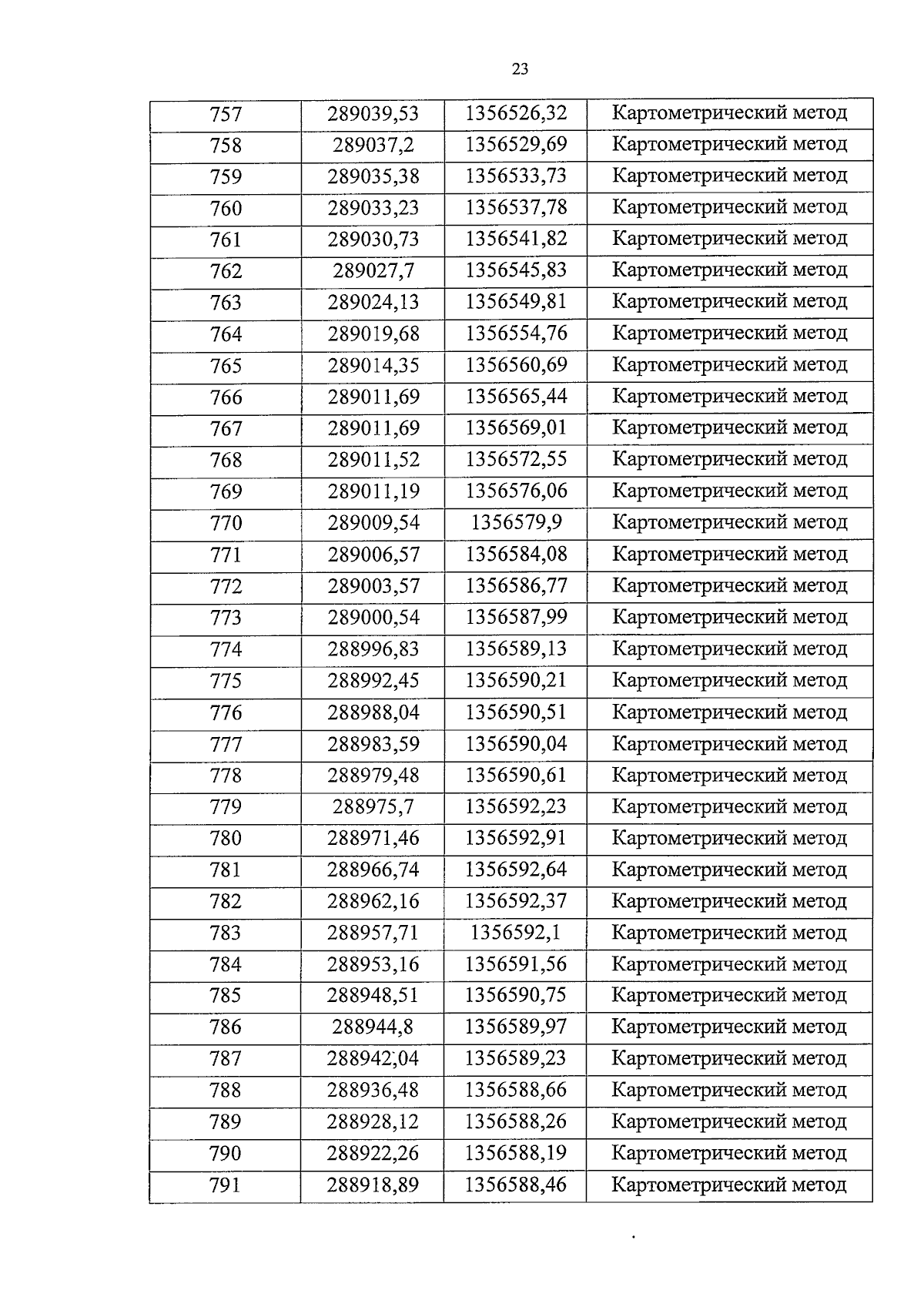 23

| 757 | 289039,53 | 1356526,32 | Картометрический метод |
|---|---|---|---|
| 758 | 289037,2 | 1356529,69 | Картометрический метод |
| 759 | 289035,38 | 1356533,73 | Картометрический метод |
| 760 | 289033,23 | 1356537,78 | Картометрический метод |
| 761 | 289030,73 | 1356541,82 | Картометрический метод |
| 762 | 289027,7 | 1356545,83 | Картометрический метод |
| 763 | 289024,13 | 1356549,81 | Картометрический метод |
| 764 | 289019,68 | 1356554,76 | Картометрический метод |
| 765 | 289014,35 | 1356560,69 | Картометрический метод |
| 766 | 289011,69 | 1356565,44 | Картометрический метод |
| 767 | 289011,69 | 1356569,01 | Картометрический метод |
| 768 | 289011,52 | 1356572,55 | Картометрический метод |
| 769 | 289011,19 | 1356576,06 | Картометрический метод |
| 770 | 289009,54 | 1356579,9 | Картометрический метод |
| 771 | 289006,57 | 1356584,08 | Картометрический метод |
| 772 | 289003,57 | 1356586,77 | Картометрический метод |
| 773 | 289000,54 | 1356587,99 | Картометрический метод |
| 774 | 288996,83 | 1356589,13 | Картометрический метод |
| 775 | 288992,45 | 1356590,21 | Картометрический метод |
| 776 | 288988,04 | 1356590,51 | Картометрический метод |
| 777 | 288983,59 | 1356590,04 | Картометрический метод |
| 778 | 288979,48 | 1356590,61 | Картометрический метод |
| 779 | 288975,7 | 1356592,23 | Картометрический метод |
| 780 | 288971,46 | 1356592,91 | Картометрический метод |
| 781 | 288966,74 | 1356592,64 | Картометрический метод |
| 782 | 288962,16 | 1356592,37 | Картометрический метод |
| 783 | 288957,71 | 1356592,1 | Картометрический метод |
| 784 | 288953,16 | 1356591,56 | Картометрический метод |
| 785 | 288948,51 | 1356590,75 | Картометрический метод |
| 786 | 288944,8 | 1356589,97 | Картометрический метод |
| 787 | 288942,04 | 1356589,23 | Картометрический метод |
| 788 | 288936,48 | 1356588,66 | Картометрический метод |
| 789 | 288928,12 | 1356588,26 | Картометрический метод |
| 790 | 288922,26 | 1356588,19 | Картометрический метод |
| 791 | 288918,89 | 1356588,46 | Картометрический метод |